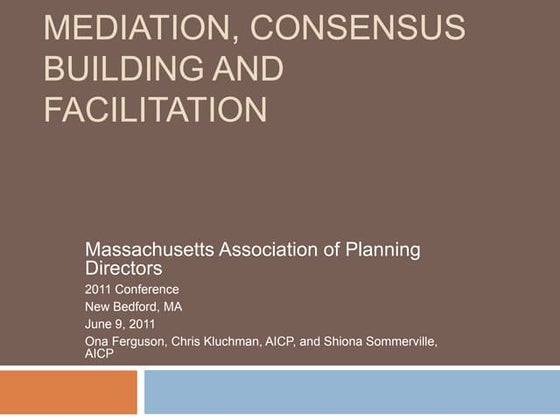 MEDIATION, CONSENSUS BUILDING AND FACILITATION

Massachusetts Association of Planning Directors

2011 Conference

New Bedford, MA

June 9, 2011

Ona Ferguson, Chris Kluchman, AICP, and Shiona Sommerville, AICP